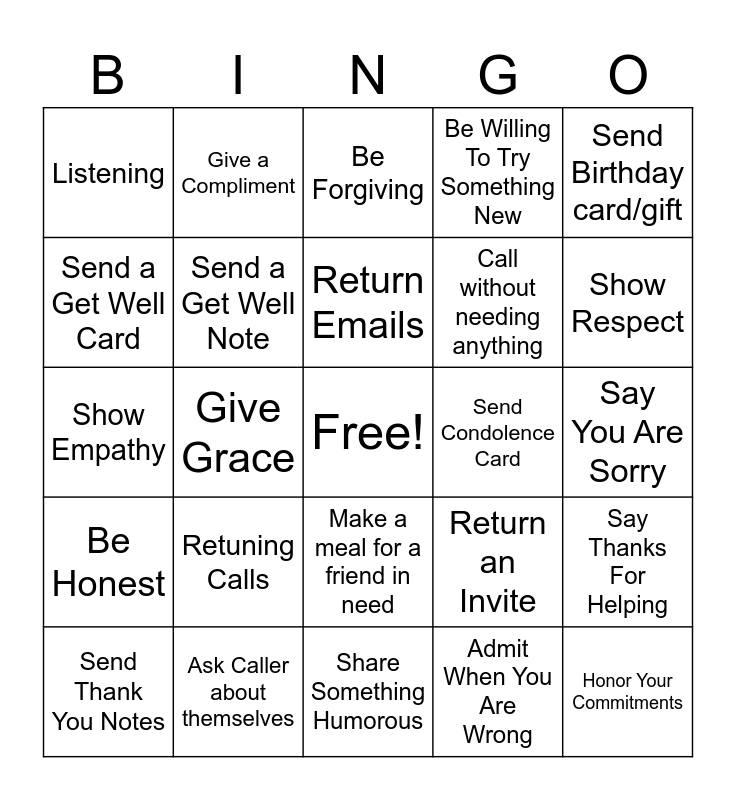 | B | I | N | G | O |
|---|---|---|---|---|
| Listening | Give a Compliment | Be Forgiving | Be Willing To Try Something New | Send Birthday card/gift |
| Send a Get Well Card | Send a Get Well Note | Return Emails | Call without needing anything | Show Respect |
| Show Empathy | Give Grace | Free! | Send Condolence Card | Say You Are Sorry |
| Be Honest | Retuning Calls | Make a meal for a friend in need | Return an Invite | Say Thanks For Helping |
| Send Thank You Notes | Ask Caller about themselves | Share Something Humorous | Admit When You Are Wrong | Honor Your Commitments |